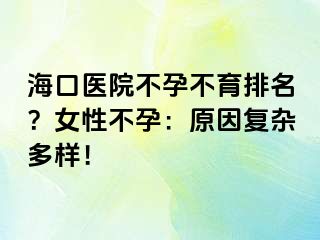 海口医院不孕不育排名？女性不孕：原因复杂多样！